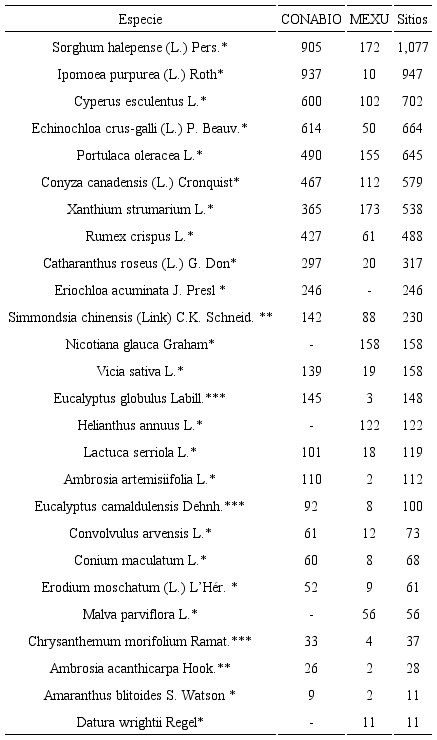 | Especie | CONABIO | MEXU | Sitios |
|---|---|---|---|
| Sorghum halepense (L.) Pers.* | 905 | 172 | 1,077 |
| Ipomoea purpurea (L.) Roth* | 937 | 10 | 947 |
| Cyperus esculentus L.* | 600 | 102 | 702 |
| Echinochloa crus-galli (L.) P. Beauv.* | 614 | 50 | 664 |
| Portulaca oleracea L.* | 490 | 155 | 645 |
| Conyza canadensis (L.) Cronquist* | 467 | 112 | 579 |
| Xanthium strumarium L.* | 365 | 173 | 538 |
| Rumex crispus L.* | 427 | 61 | 488 |
| Catharanthus roseus (L.) G. Don* | 297 | 20 | 317 |
| Eriochloa acuminata J. Presl * | 246 | - | 246 |
| Simmondsia chinensis (Link) C.K. Schneid. ** | 142 | 88 | 230 |
| Nicotiana glauca Graham* | - | 158 | 158 |
| Vicia sativa L.* | 139 | 19 | 158 |
| Eucalyptus globulus Labill.*** | 145 | 3 | 148 |
| Helianthus annuus L.* | - | 122 | 122 |
| Lactuca serriola L.* | 101 | 18 | 119 |
| Ambrosia artemisiifolia L.* | 110 | 2 | 112 |
| Eucalyptus camaldulensis Dehnh.*** | 92 | 8 | 100 |
| Convolvulus arvensis L.* | 61 | 12 | 73 |
| Conium maculatum L.* | 60 | 8 | 68 |
| Erodium moschatum (L.) L'Hér. * | 52 | 9 | 61 |
| Malva parviflora L.* | - | 56 | 56 |
| Chrysanthemum morifolium Ramat.*** | 33 | 4 | 37 |
| Ambrosia acanthicarpa Hook.** | 26 | 2 | 28 |
| Amaranthus blitoides S. Watson * | 9 | 2 | 11 |
| Datura wrightii Regel* | - | 11 | 11 |